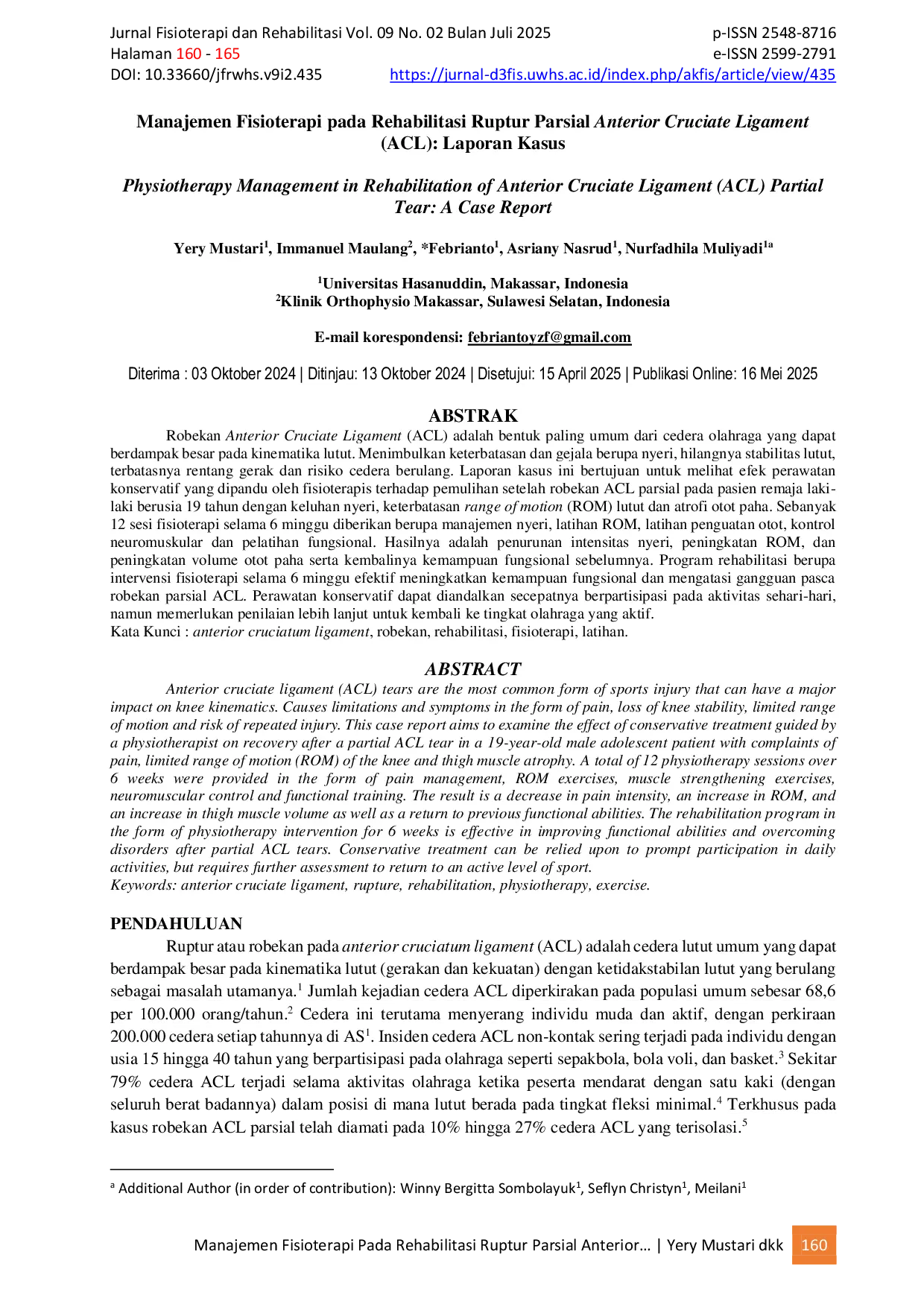 Jurnal Fisioterapi dan Rehabilitasi Vol. 09 No. 02 Bulan Juli 2025
Halaman 160 - 165
DOI: 10.33660/jfrwhs.v9i2.435

p-ISSN 2548-8716
e-ISSN 2599-2791
https://jurnal-d3fis.uwhs.ac.id/index.php/akfis/article/view/435

Manajemen Fisioterapi pada Rehabilitasi Ruptur Parsial Anterior Cruciate Ligament (ACL): Laporan Kasus

Physiotherapy Management in Rehabilitation of Anterior Cruciate Ligament (ACL) Partial Tear: A Case Report

Yery Mustari$^{1}$, Immanuel Maulang$^{2}$, *Febrianto$^{1}$, Asriany Nasrud$^{1}$, Nurfadhila Muliyadi$^{1a}$

$^{1}$Universitas Hasanuddin, Makassar, Indonesia
$^{2}$Klinik Orthophysio Makassar, Sulawesi Selatan, Indonesia

E-mail korespondensi: febriantoyzf@gmail.com

Diterima : 03 Oktober 2024 | Ditinjau: 13 Oktober 2024 | Disetujui: 15 April 2025 | Publikasi Online: 16 Mei 2025

ABSTRAK

Robekan Anterior Cruciate Ligament (ACL) adalah bentuk paling umum dari cedera olahraga yang dapat berdampak besar pada kinematika lutut. Menimbulkan keterbatasan dan gejala berupa nyeri, hilangnya stabilitas lutut, terbatasnya rentang gerak dan risiko cedera berulang. Laporan kasus ini bertujuan untuk melihat efek perawatan konservatif yang dipandu oleh fisioterapis terhadap pemulihan setelah robekan ACL parsial pada pasien remaja laki-laki berusia 19 tahun dengan keluhan nyeri, keterbatasan range of motion (ROM) lutut dan atrofi otot paha. Sebanyak 12 sesi fisioterapi selama 6 minggu diberikan berupa manajemen nyeri, latihan ROM, latihan penguatan otot, kontrol neuromuskular dan pelatihan fungsional. Hasilnya adalah penurunan intensitas nyeri, peningkatan ROM, dan peningkatan volume otot paha serta kembalinya kemampuan fungsional sebelumnya. Program rehabilitasi berupa intervensi fisioterapi selama 6 minggu efektif meningkatkan kemampuan fungsional dan mengatasi gangguan pasca robekan parsial ACL. Perawatan konservatif dapat diandalkan secepatnya berpartisipasi pada aktivitas sehari-hari, namun memerlukan penilaian lebih lanjut untuk kembali ke tingkat olahraga yang aktif.
Kata Kunci : anterior cruciatum ligament, robekan, rehabilitasi, fisioterapi, latihan.

ABSTRACT

Anterior cruciate ligament (ACL) tears are the most common form of sports injury that can have a major impact on knee kinematics. Causes limitations and symptoms in the form of pain, loss of knee stability, limited range of motion and risk of repeated injury. This case report aims to examine the effect of conservative treatment guided by a physiotherapist on recovery after a partial ACL tear in a 19-year-old male adolescent patient with complaints of pain, limited range of motion (ROM) of the knee and thigh muscle atrophy. A total of 12 physiotherapy sessions over 6 weeks were provided in the form of pain management, ROM exercises, muscle strengthening exercises, neuromuscular control and functional training. The result is a decrease in pain intensity, an increase in ROM, and an increase in thigh muscle volume as well as a return to previous functional abilities. The rehabilitation program in the form of physiotherapy intervention for 6 weeks is effective in improving functional abilities and overcoming disorders after partial ACL tears. Conservative treatment can be relied upon to prompt participation in daily activities, but requires further assessment to return to an active level of sport.
Keywords: anterior cruciate ligament, rupture, rehabilitation, physiotherapy, exercise.

PENDAHULUAN

Ruptur atau robekan pada anterior cruciatum ligament (ACL) adalah cedera lutut umum yang dapat berdampak besar pada kinematika lutut (gerakan dan kekuatan) dengan ketidakstabilan lutut yang berulang sebagai masalah utamanya.$^{1}$ Jumlah kejadian cedera ACL diperkirakan pada populasi umum sebesar 68,6 per 100.000 orang/tahun.$^{2}$ Cedera ini terutama menyerang individu muda dan aktif, dengan perkiraan 200.000 cedera setiap tahunnya di AS$^{1}$. Insiden cedera ACL non-kontak sering terjadi pada individu dengan usia 15 hingga 40 tahun yang berpartisipasi pada olahraga seperti sepakbola, bola voli, dan basket.$^{3}$ Sekitar 79% cedera ACL terjadi selama aktivitas olahraga ketika peserta mendarat dengan satu kaki (dengan seluruh berat badannya) dalam posisi di mana lutut berada pada tingkat fleksi minimal.$^{4}$ Terkhusus pada kasus robekan ACL parsial telah diamati pada 10% hingga 27% cedera ACL yang terisolasi.$^{5}$

$^{a}$ Additional Author (in order of contribution): Winny Bergitta Sombolayuk$^{1}$, Seflyn Christyn$^{1}$, Meilani$^{1}$

Manajemen Fisioterapi Pada Rehabilitasi Ruptur Parsial Anterior... | Yery Mustari dkk 160